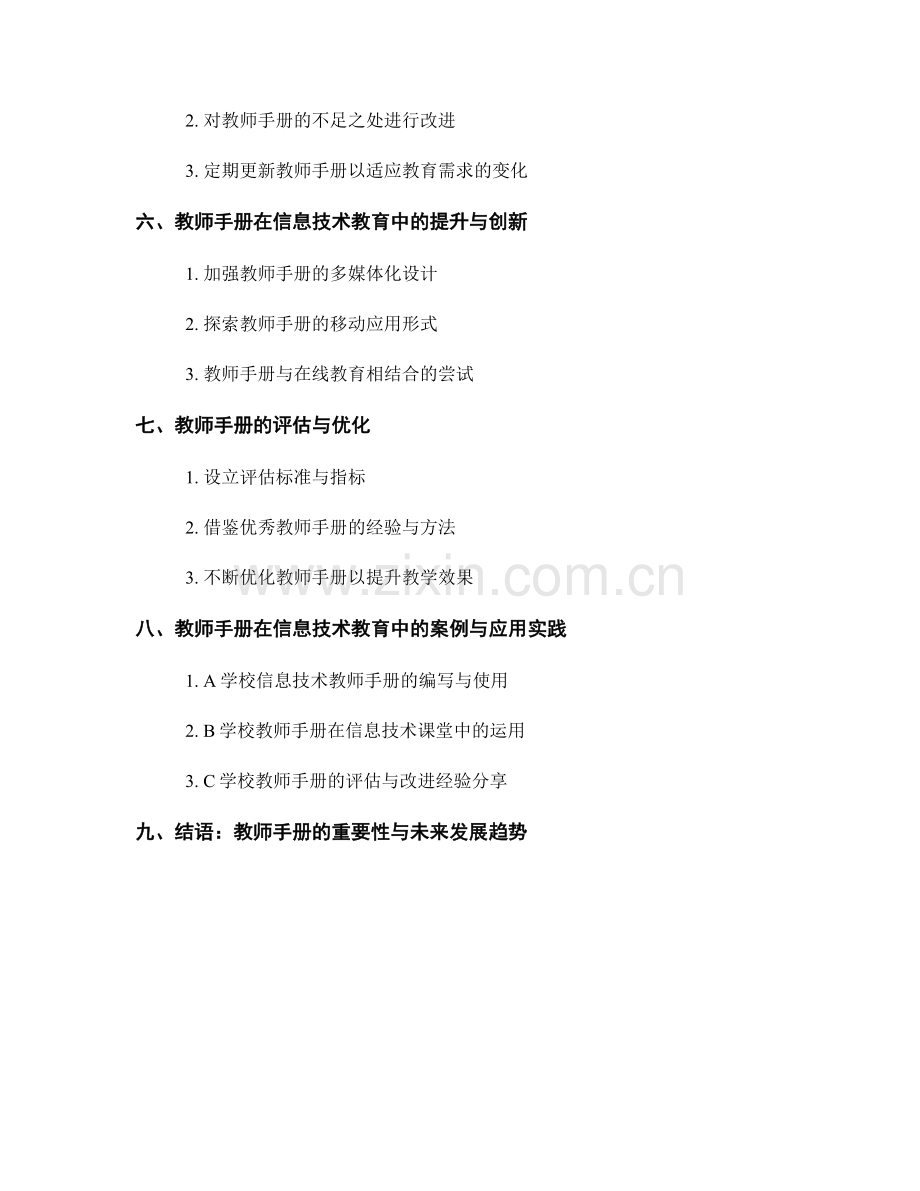 2.对教师手册的不足之处进行改进

3.定期更新教师手册以适应教育需求的变化

六、教师手册在信息技术教育中的提升与创新

1.加强教师手册的多媒体化设计

2.探索教师手册的移动应用形式

3.教师手册与在线教育相结合的尝试

七、教师手册的评估与优化

1.设立评估标准与指标

2.借鉴优秀教师手册的经验与方法

3.不断优化教师手册以提升教学效果

八、教师手册在信息技术教育中的案例与应用实践

1.A学校信息技术教师手册的编写与使用

2.B学校教师手册在信息技术课堂中的运用

3.C学校教师手册的评估与改进经验分享

九、结语：教师手册的重要性与未来发展趋势

www.zixin.com.cn